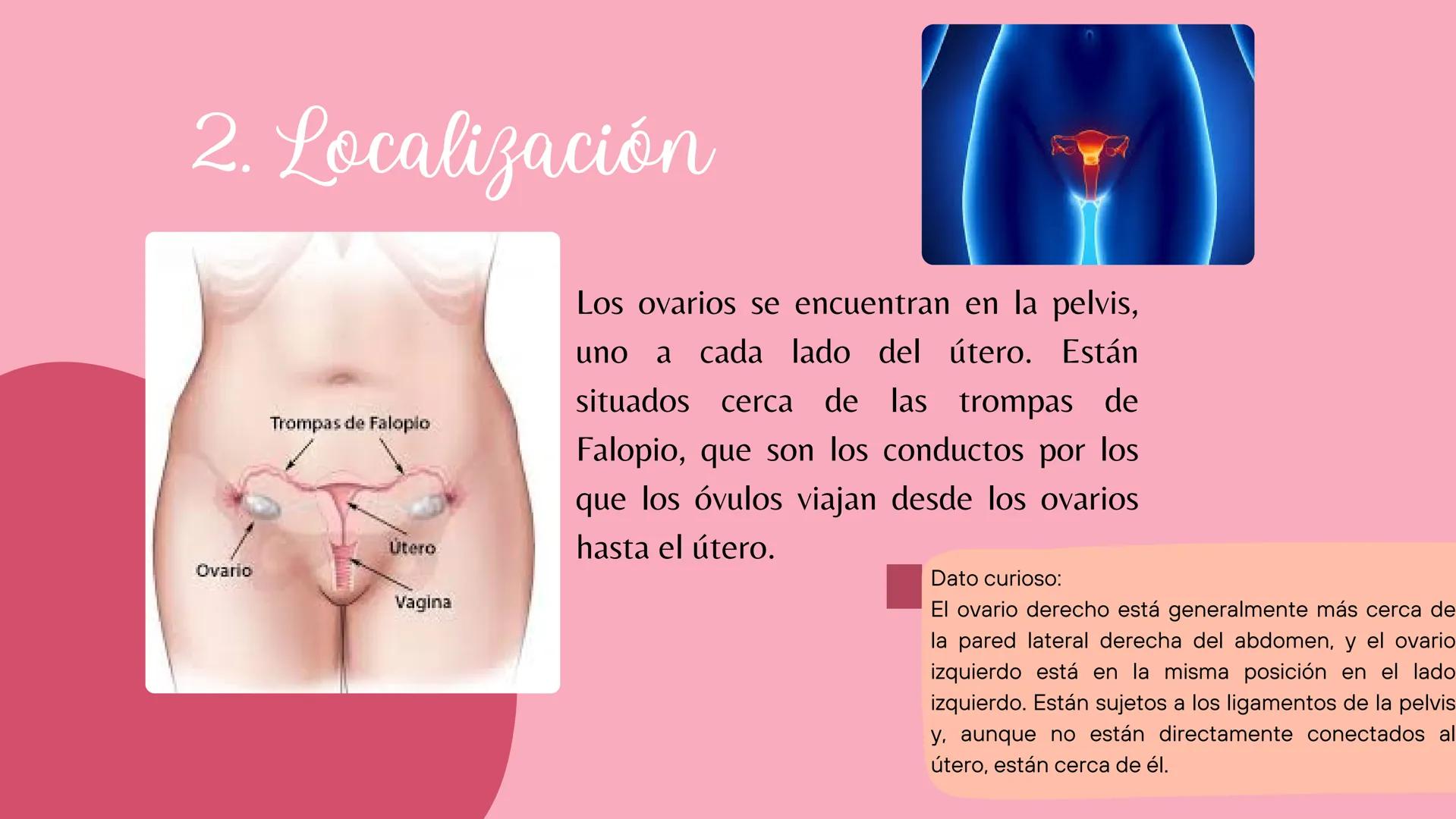 2. Localización

Trompas de Falopio

Útero

Ovario

Vagina

Los ovarios se encuentran en la pelvis, uno a cada lado del útero. Están situados cerca de las trompas de Falopio, que son los conductos por los que los óvulos viajan desde los ovarios hasta el útero.

Dato curioso:
El ovario derecho está generalmente más cerca de la pared lateral derecha del abdomen, y el ovario izquierdo está en la misma posición en el lado izquierdo. Están sujetos a los ligamentos de la pelvis y, aunque no están directamente conectados al útero, están cerca de él.